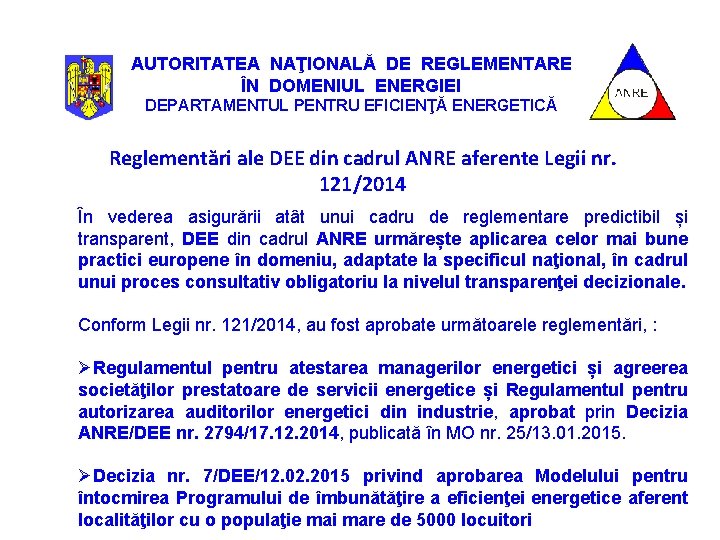 AUTORITATEA NAŢIONALĂ DE REGLEMENTARE ÎN DOMENIUL ENERGIEI
DEPARTAMENTUL PENTRU EFICIENŢĂ ENERGETICĂ

ANRE

Reglementări ale DEE din cadrul ANRE aferente Legii nr. 121/2014

În vederea asigurării atât unui cadru de reglementare predictibil și transparent, DEE din cadrul ANRE urmărește aplicarea celor mai bune practici europene în domeniu, adaptate la specificul naţional, în cadrul unui proces consultativ obligatoriu la nivelul transparenţei decizionale.

Conform Legii nr. 121/2014, au fost aprobate următoarele reglementări, :

➢Regulamentul pentru atestarea managerilor energetici și agreerea societăţilor prestatoare de servicii energetice și Regulamentul pentru autorizarea auditorilor energetici din industrie, aprobat prin Decizia ANRE/DEE nr. 2794/17.12.2014, publicată în MO nr. 25/13.01.2015.

➢Decizia nr. 7/DEE/12.02.2015 privind aprobarea Modelului pentru întocmirea Programului de îmbunătăţire a eficienţei energetice aferent localităţilor cu o populaţie mai mare de 5000 locuitori